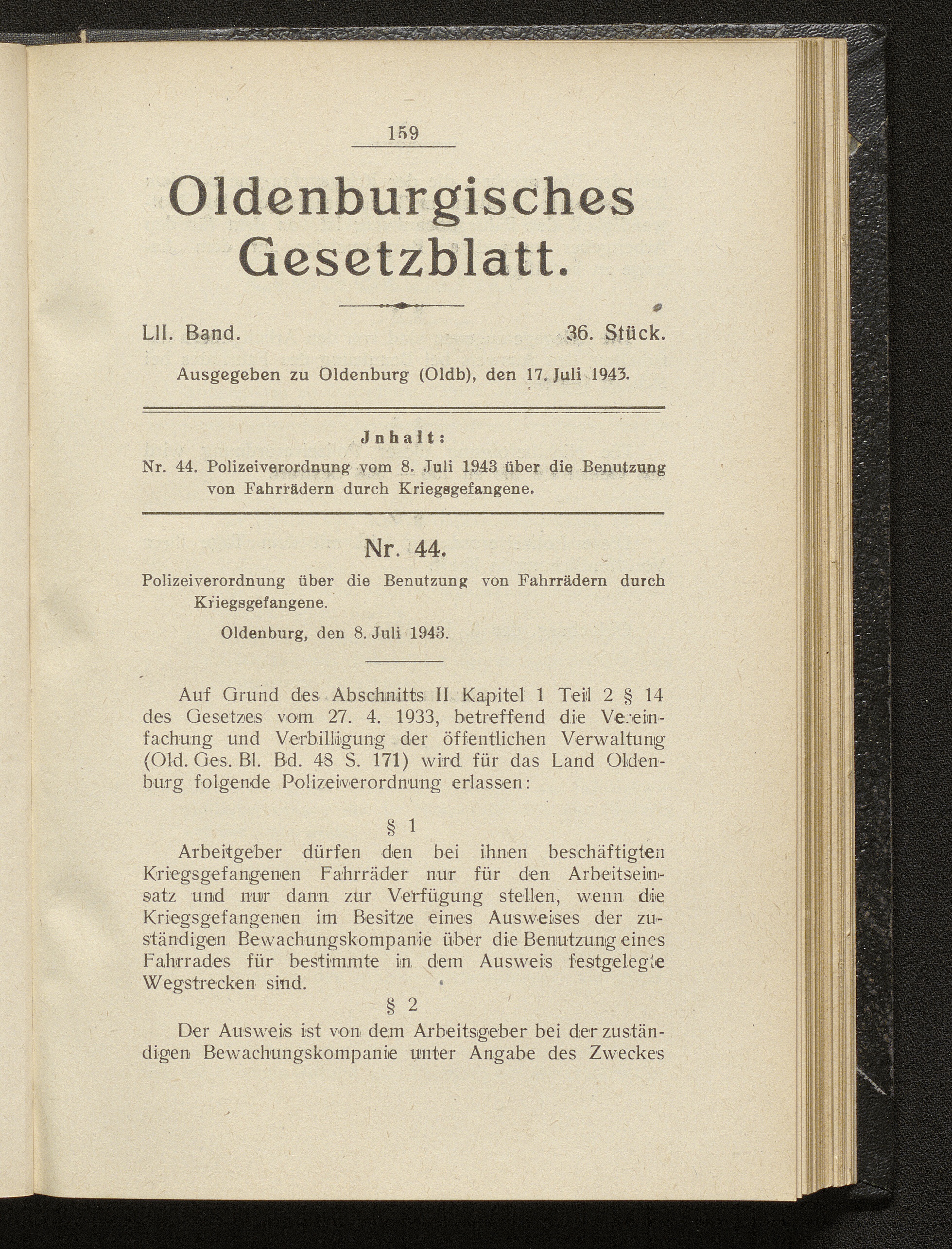 159

Oldenburgisches Gesetzblatt.

LII. Band. 36. Stück.

Ausgegeben zu Oldenburg (Oldb), den 17. Juli 1943.

Jnhalt:

Nr. 44. Polizeiverordnung vom 8. Juli 1943 über die Benutzung von Fahrrädern durch Kriegsgefangene.

Nr. 44.

Polizeiverordnung über die Benutzung von Fahrrädern durch Kriegsgefangene.

Oldenburg, den 8. Juli 1943.

Auf Grund des Abschnitts II Kapitel 1 Teil 2 § 14 des Gesetzes vom 27. 4. 1933, betreffend die Vereinfachung und Verbilligung der öffentlichen Verwaltung (Old. Ges. Bl. Bd. 48 S. 171) wird für das Land Oldenburg folgende Polizeiverordnung erlassen:

§ 1

Arbeitgeber dürfen den bei ihnen beschäftigten Kriegsgefangenen Fahrräder nur für den Arbeitseinsatz und nur dann zur Verfügung stellen, wenn die Kriegsgefangenen im Besitze eines Ausweises der zuständigen Bewachungskompanie über die Benutzung eines Fahrrades für bestimmte in dem Ausweis festgelegte Wegstrecken sind.

§ 2

Der Ausweis ist von dem Arbeitsgeber bei der zuständigen Bewachungskompanie unter Angabe des Zweckes